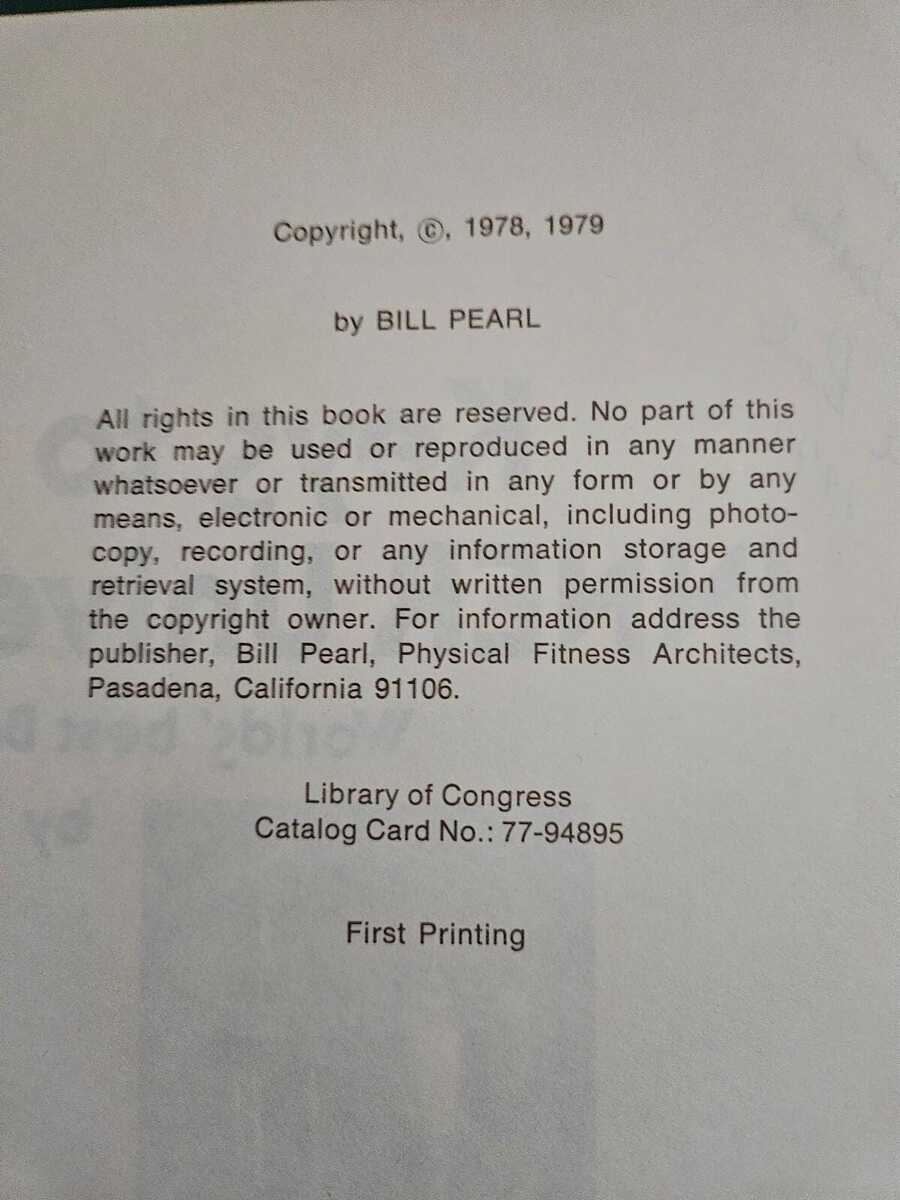 Copyright, ©, 1978, 1979

by BILL PEARL

All rights in this book are reserved. No part of this work may be used or reproduced in any manner whatsoever or transmitted in any form or by any means, electronic or mechanical, including photocopy, recording, or any information storage and retrieval system, without written permission from the copyright owner. For information address the publisher, Bill Pearl, Physical Fitness Architects, Pasadena, California 91106.

Library of Congress
Catalog Card No.: 77-94895

First Printing